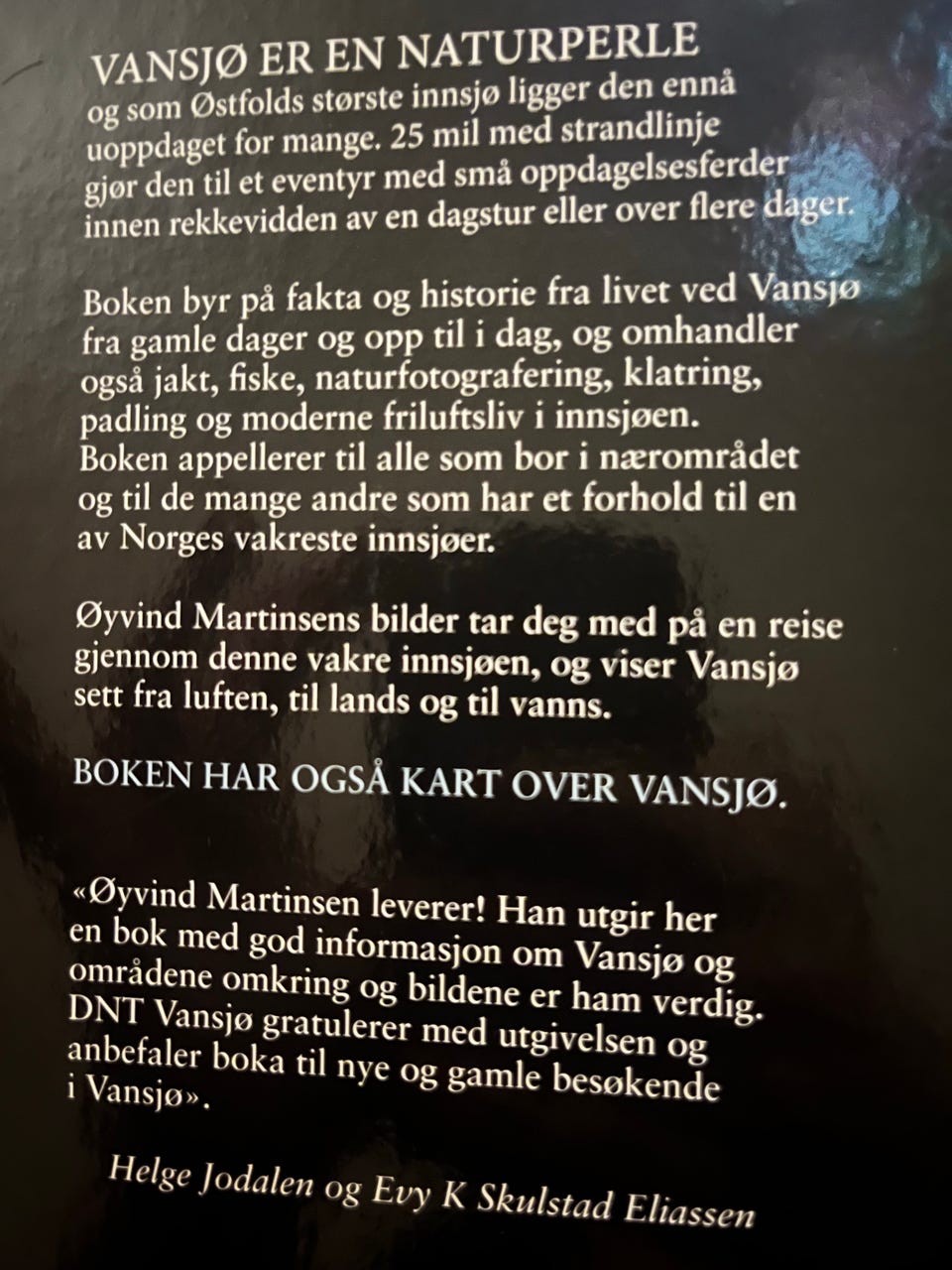 VANSJØ ER EN NATURPERLE
og som Østfolds største innsjø ligger den ennå uoppdaget for mange. 25 mil med strandlinje gjør den til et eventyr med små oppdagelsesferder innen rekkevidden av en dagstur eller over flere dager.

Boken byr på fakta og historie fra livet ved Vansjø fra gamle dager og opp til i dag, og omhandler også jakt, fiske, naturfotografering, klatring, padling og moderne friluftsliv i innsjøen. Boken appellerer til alle som bor i nærområdet og til de mange andre som har et forhold til en av Norges vakreste innsjøer.

Øyvind Martinsens bilder tar deg med på en reise gjennom denne vakre innsjøen, og viser Vansjø sett fra luften, til lands og til vanns.

BOKEN HAR OGSÅ KART OVER VANSJØ.

«Øyvind Martinsen leverer! Han utgir her en bok med god informasjon om Vansjø og områdene omkring og bildene er ham verdig. DNT Vansjø gratulerer med utgivelsen og anbefaler boka til nye og gamle besøkende i Vansjø».

Helge Jodalen og Evy K Skulstad Eliassen